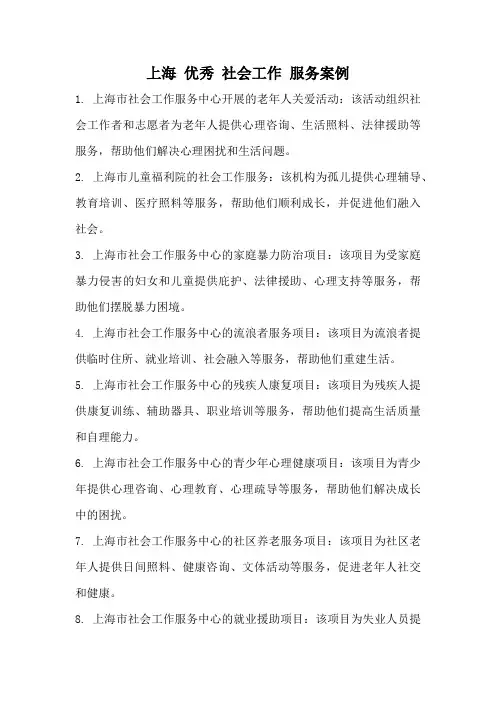 上海 优秀 社会工作 服务案例

1. 上海市社会工作服务中心开展的老年人关爱活动：该活动组织社会工作者和志愿者为老年人提供心理咨询、生活照料、法律援助等服务，帮助他们解决心理困扰和生活问题。

2. 上海市儿童福利院的社会工作服务：该机构为孤儿提供心理辅导、教育培训、医疗照料等服务，帮助他们顺利成长，并促进他们融入社会。

3. 上海市社会工作服务中心的家庭暴力防治项目：该项目为受家庭暴力侵害的妇女和儿童提供庇护、法律援助、心理支持等服务，帮助他们摆脱暴力困境。

4. 上海市社会工作服务中心的流浪者服务项目：该项目为流浪者提供临时住所、就业培训、社会融入等服务，帮助他们重建生活。

5. 上海市社会工作服务中心的残疾人康复项目：该项目为残疾人提供康复训练、辅助器具、职业培训等服务，帮助他们提高生活质量和自理能力。

6. 上海市社会工作服务中心的青少年心理健康项目：该项目为青少年提供心理咨询、心理教育、心理疏导等服务，帮助他们解决成长中的困扰。

7. 上海市社会工作服务中心的社区养老服务项目：该项目为社区老年人提供日间照料、健康咨询、文体活动等服务，促进老年人社交和健康。

8. 上海市社会工作服务中心的就业援助项目：该项目为失业人员提